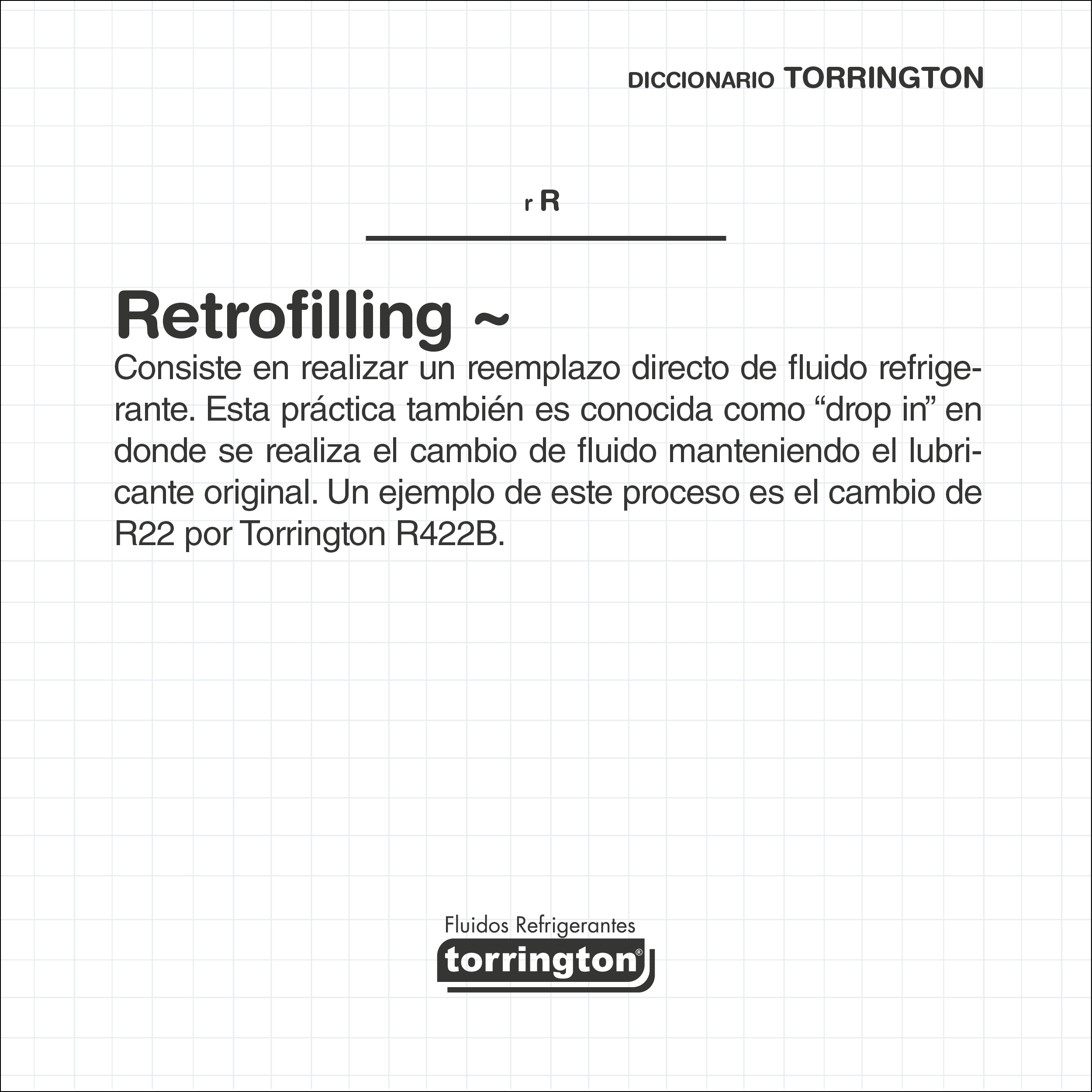 DICCIONARIO TORRINGTON

r R

Retrofilling ~

Consiste en realizar un reemplazo directo de fluido refrigerante. Esta práctica también es conocida como "drop in" en donde se realiza el cambio de fluido manteniendo el lubricante original. Un ejemplo de este proceso es el cambio de R22 por Torrington R422B.

Fluidos Refrigerantes
torrington®